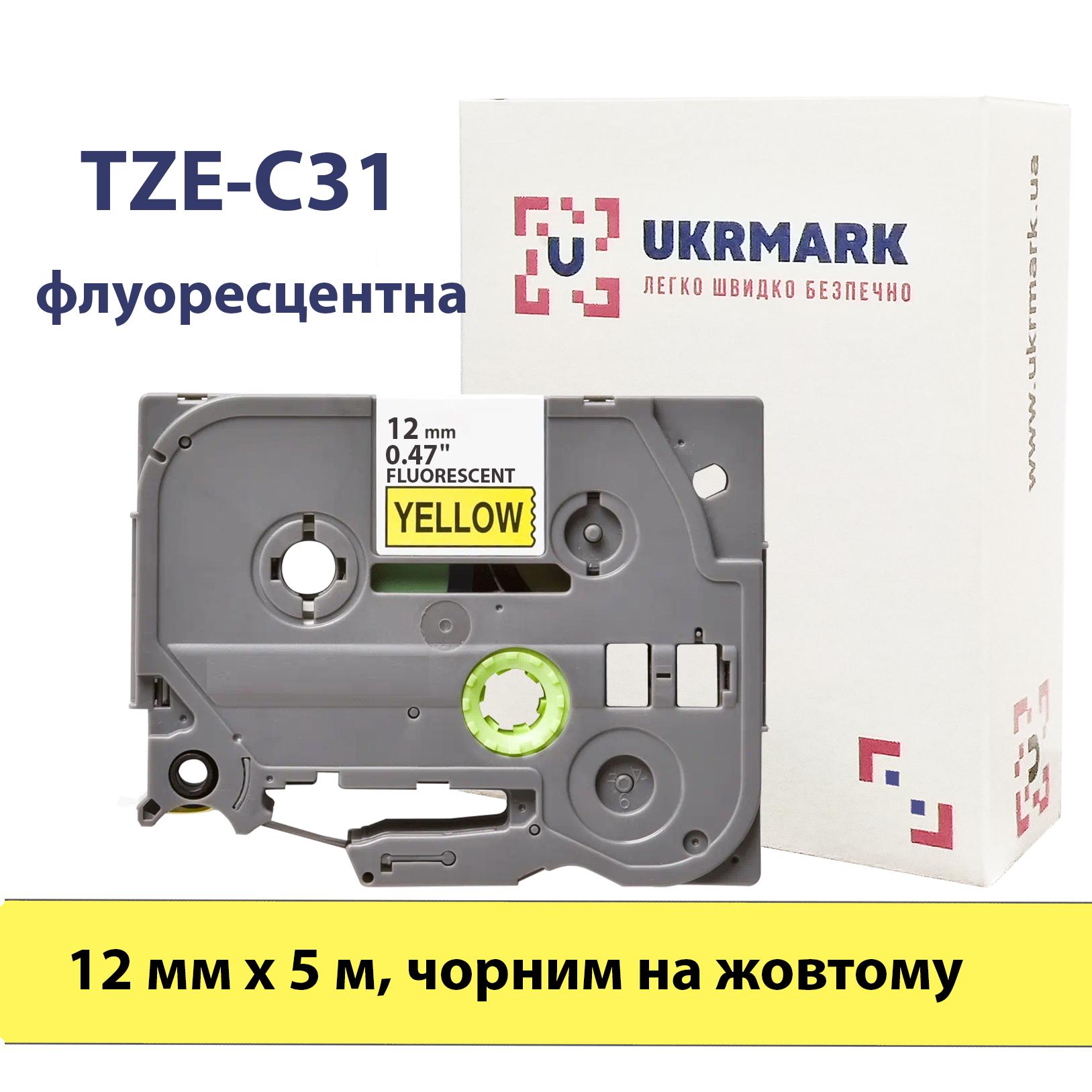 TZE-C31
флуоресцентна

U UKRMARK
ЛЕГКО ШВИДКО БЕЗПЕЧНО

www.ukrmark.ua

12 mm
0.47"
FLUORESCENT
YELLOW

12 мм х 5 м, чорним на жовтому